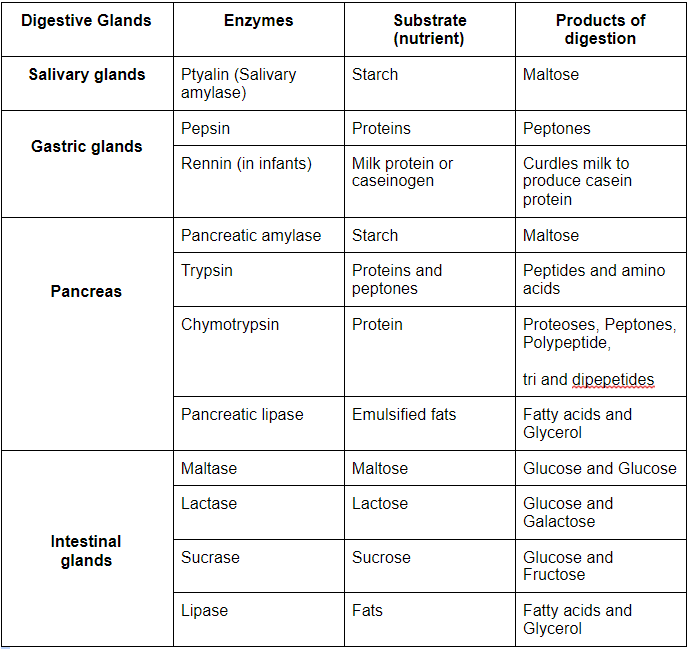 | Digestive Glands | Enzymes | Substrate (nutrient) | Products of digestion |
|---|---|---|---|
| Salivary glands | Ptyalin (Salivary amylase) | Starch | Maltose |
| Gastric glands | Pepsin | Proteins | Peptones |
| | Rennin (in infants) | Milk protein or caseinogen | Curdles milk to produce casein protein |
| Pancreas | Pancreatic amylase | Starch | Maltose |
| | Trypsin | Proteins and peptones | Peptides and amino acids |
| | Chymotrypsin | Protein | Proteoses, Peptones, Polypeptide, tri and dipepetides |
| | Pancreatic lipase | Emulsified fats | Fatty acids and Glycerol |
| Intestinal glands | Maltase | Maltose | Glucose and Glucose |
| | Lactase | Lactose | Glucose and Galactose |
| | Sucrase | Sucrose | Glucose and Fructose |
| | Lipase | Fats | Fatty acids and Glycerol |